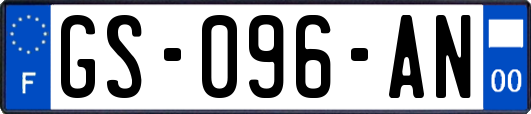 F

GS-096-AN

00